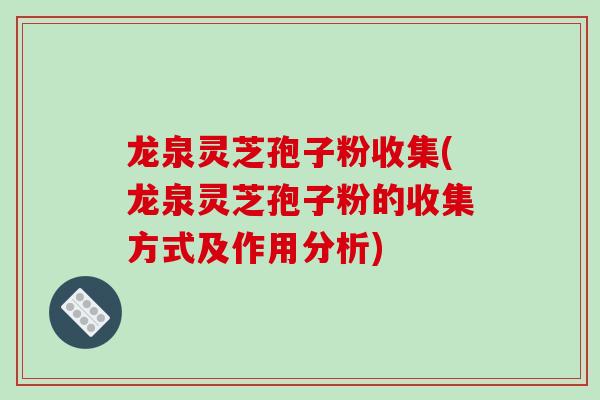 龙泉灵芝孢子粉收集(龙泉灵芝孢子粉的收集方式及作用分析)